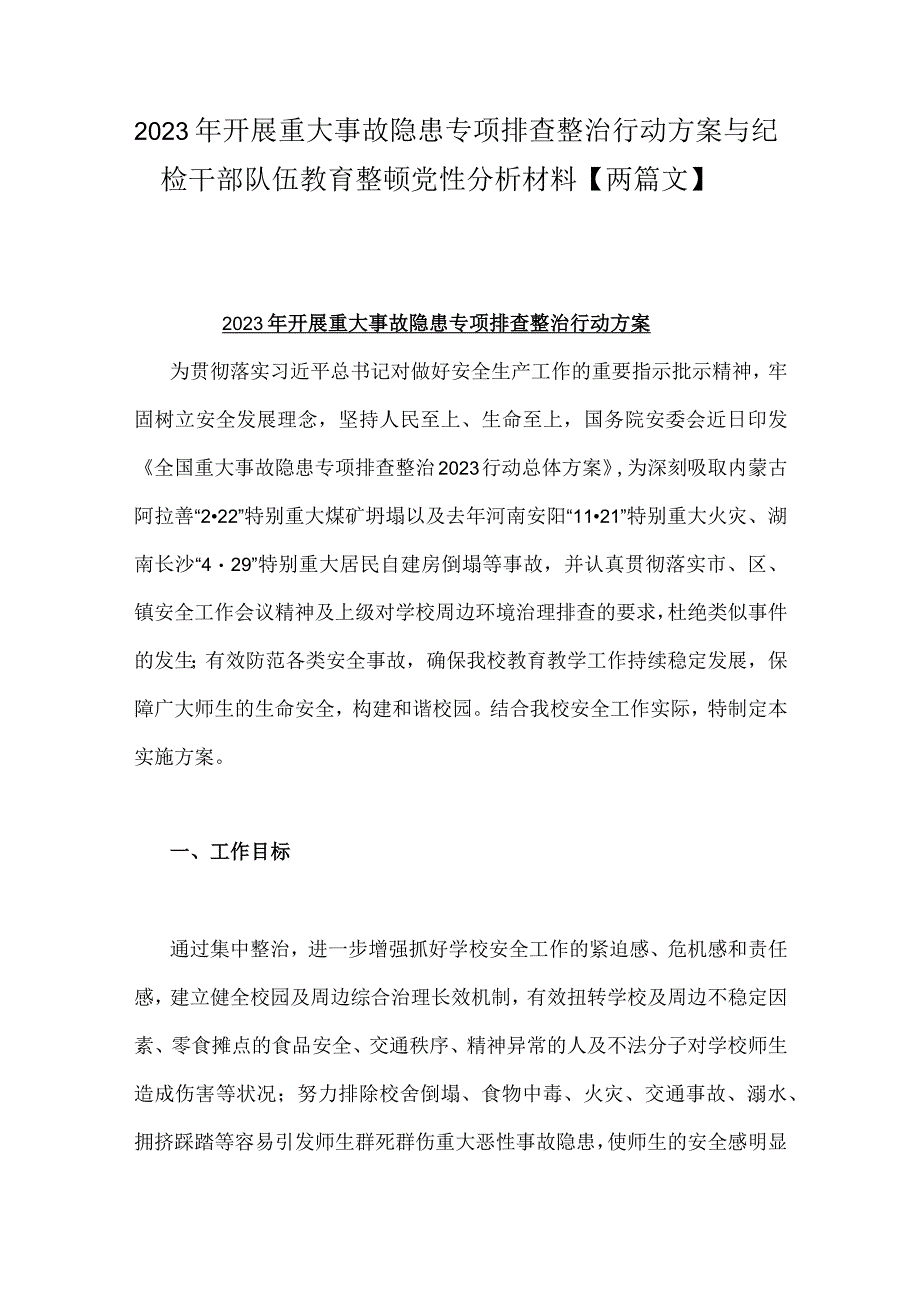 2023年开展重大事故隐患专项排查整治行动方案与纪检干部队伍教育整顿党性分析材料【两篇文】

2023年开展重大事故隐患专项排查整治行动方案

为贯彻落实习近平总书记对做好安全生产工作的重要指示批示精神，牢固树立安全发展理念，坚持人民至上、生命至上，国务院安委会近日印发《全国重大事故隐患专项排查整治2023行动总体方案》，为深刻吸取内蒙古阿拉善“2•22”特别重大煤矿坍塌以及去年河南安阳“11•21”特别重大火灾、湖南长沙“4・29”特别重大居民自建房倒塌等事故，并认真贯彻落实市、区、镇安全工作会议精神及上级对学校周边环境治理排查的要求，杜绝类似事件的发生;有效防范各类安全事故，确保我校教育教学工作持续稳定发展，保障广大师生的生命安全，构建和谐校园。结合我校安全工作实际，特制定本实施方案。

一、工作目标

通过集中整治，进一步增强抓好学校安全工作的紧迫感、危机感和责任感，建立健全校园及周边综合治理长效机制，有效扭转学校及周边不稳定因素、零食摊点的食品安全、交通秩序、精神异常的人及不法分子对学校师生造成伤害等状况；努力排除校舍倒塌、食物中毒、火灾、交通事故、溺水、拥挤踩踏等容易引发师生群死群伤重大恶性事故隐患，使师生的安全感明显